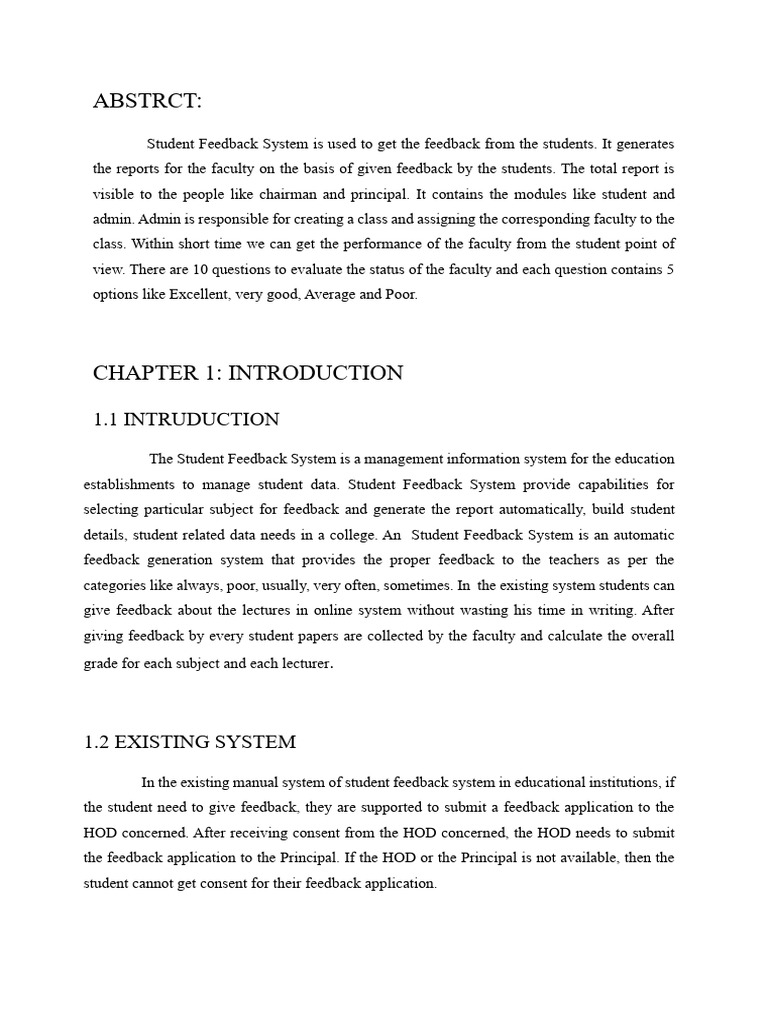 ABSTRCT:

Student Feedback System is used to get the feedback from the students. It generates the reports for the faculty on the basis of given feedback by the students. The total report is visible to the people like chairman and principal. It contains the modules like student and admin. Admin is responsible for creating a class and assigning the corresponding faculty to the class. Within short time we can get the performance of the faculty from the student point of view. There are 10 questions to evaluate the status of the faculty and each question contains 5 options like Excellent, very good, Average and Poor.

CHAPTER 1: INTRODUCTION

1.1 INTRUDUCTION

The Student Feedback System is a management information system for the education establishments to manage student data. Student Feedback System provide capabilities for selecting particular subject for feedback and generate the report automatically, build student details, student related data needs in a college. An Student Feedback System is an automatic feedback generation system that provides the proper feedback to the teachers as per the categories like always, poor, usually, very often, sometimes. In the existing system students can give feedback about the lectures in online system without wasting his time in writing. After giving feedback by every student papers are collected by the faculty and calculate the overall grade for each subject and each lecturer.

1.2 EXISTING SYSTEM

In the existing manual system of student feedback system in educational institutions, if the student need to give feedback, they are supported to submit a feedback application to the HOD concerned. After receiving consent from the HOD concerned, the HOD needs to submit the feedback application to the Principal. If the HOD or the Principal is not available, then the student cannot get consent for their feedback application.